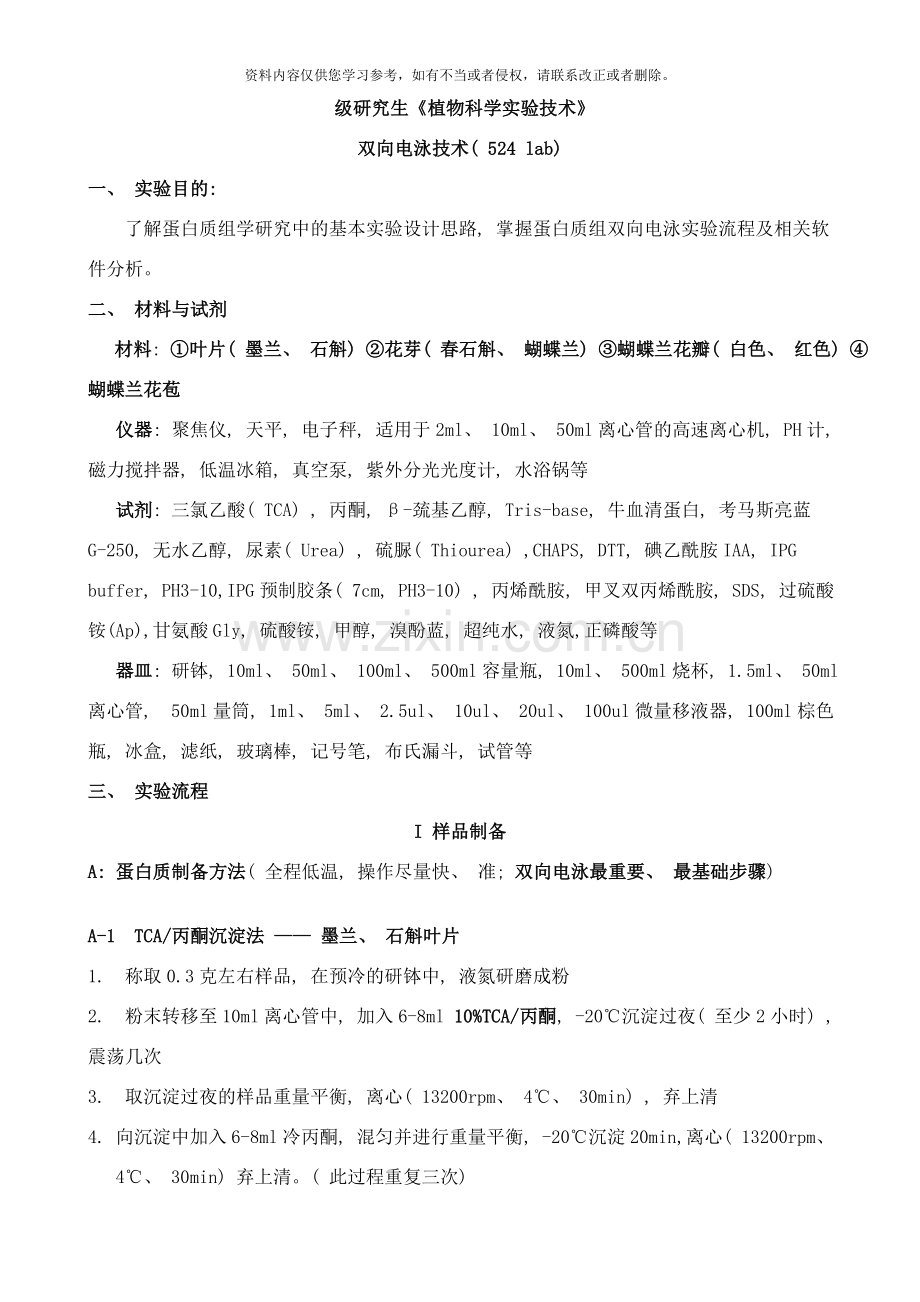 资料内容仅供您学习参考，如有不当或者侵权，请联系改正或者删除。

级研究生《植物科学实验技术》

双向电泳技术(524 lab)

一、 实验目的:

了解蛋白质组学研究中的基本实验设计思路，掌握蛋白质组双向电泳实验流程及相关软件分析。

二、 材料与试剂

材料:①叶片(墨兰、石斛)②花芽(春石斛、蝴蝶兰)③蝴蝶兰花瓣(白色、红色)④蝴蝶兰花苞

仪器:聚焦仪，天平，电子秤，适用于2ml、10ml、50ml离心管的高速离心机，PH计，磁力搅拌器，低温冰箱，真空泵，紫外分光光度计，水浴锅等

试剂:三氯乙酸(TCA)，丙酮，β-巯基乙醇，Tris-base，牛血清蛋白，考马斯亮蓝G-250，无水乙醇，尿素(Urea)，硫脲(Thiourea),CHAPS，DTT，碘乙酰胺IAA，IPG buffer，PH3-10,IPG预制胶条(7cm，PH3-10)，丙烯酰胺，甲叉双丙烯酰胺，SDS，过硫酸铵(Ap),甘氨酸Gly，硫酸铵，甲醇，溴酚蓝，超纯水，液氮,正磷酸等

器皿:研钵，10ml、50ml、100ml、500ml容量瓶，10ml、500ml烧杯，1.5ml、50ml离心管，50ml量筒，1ml、5ml、2.5ul、10ul、20ul、100ul微量移液器，100ml棕色瓶，冰盒，滤纸，玻璃棒，记号笔，布氏漏斗，试管等

三、 实验流程

I 样品制备

A:蛋白质制备方法(全程低温，操作尽量快、准;双向电泳最重要、最基础步骤)

A-1 TCA/丙酮沉淀法 —— 墨兰、石斛叶片

1. 称取0.3克左右样品，在预冷的研钵中，液氮研磨成粉

2. 粉末转移至10ml离心管中，加入6-8ml 10%TCA/丙酮，-20℃沉淀过夜(至少2小时)，震荡几次

3. 取沉淀过夜的样品重量平衡，离心(13200rpm、4℃、30min)，弃上清

4. 向沉淀中加入6-8ml冷丙酮，混匀并进行重量平衡，-20℃沉淀20min,离心(13200rpm、4℃、30min)弃上清。(此过程重复三次)

www.zixin.com.cn